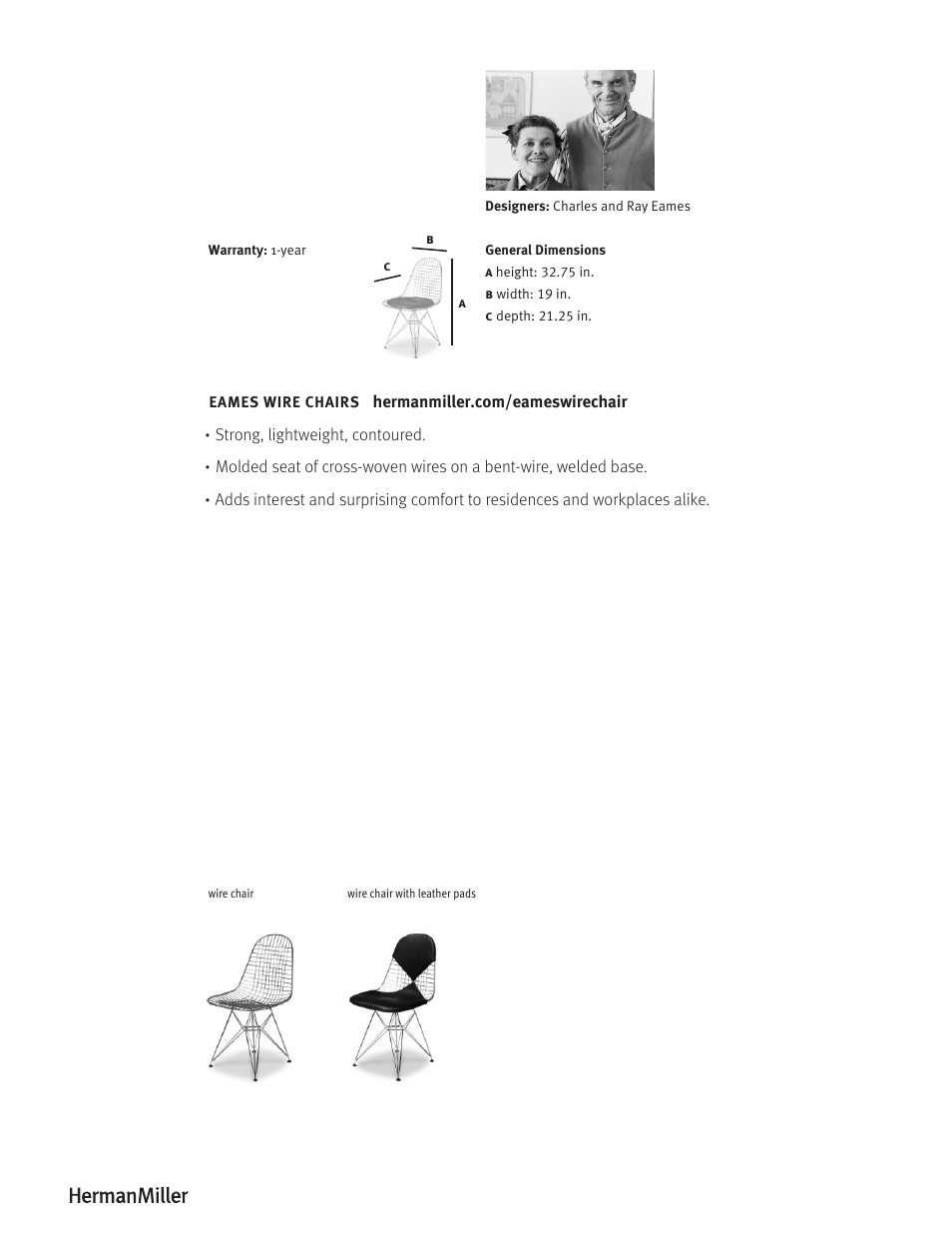 Designers: Charles and Ray Eames

Warranty: 1-year

B
C
A

General Dimensions
A height: 32.75 in.
B width: 19 in.
C depth: 21.25 in.

EAMES WIRE CHAIRS hermanmiller.com/eameswirechair

• Strong, lightweight, contoured.

• Molded seat of cross-woven wires on a bent-wire, welded base.

• Adds interest and surprising comfort to residences and workplaces alike.

wire chair

wire chair with leather pads

HermanMiller